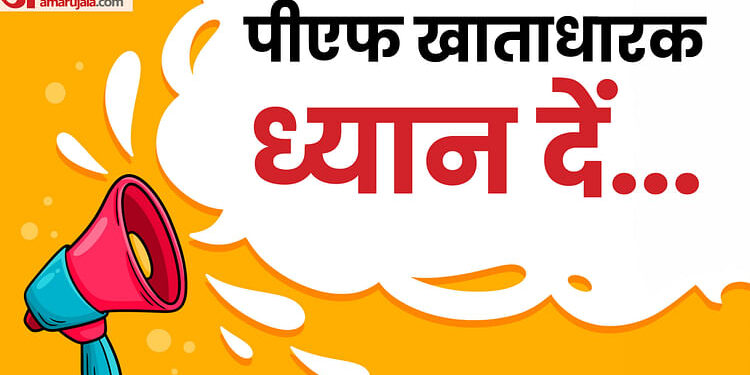 amarujala.com

पीएफ खाताधारक
ध्यान दें...